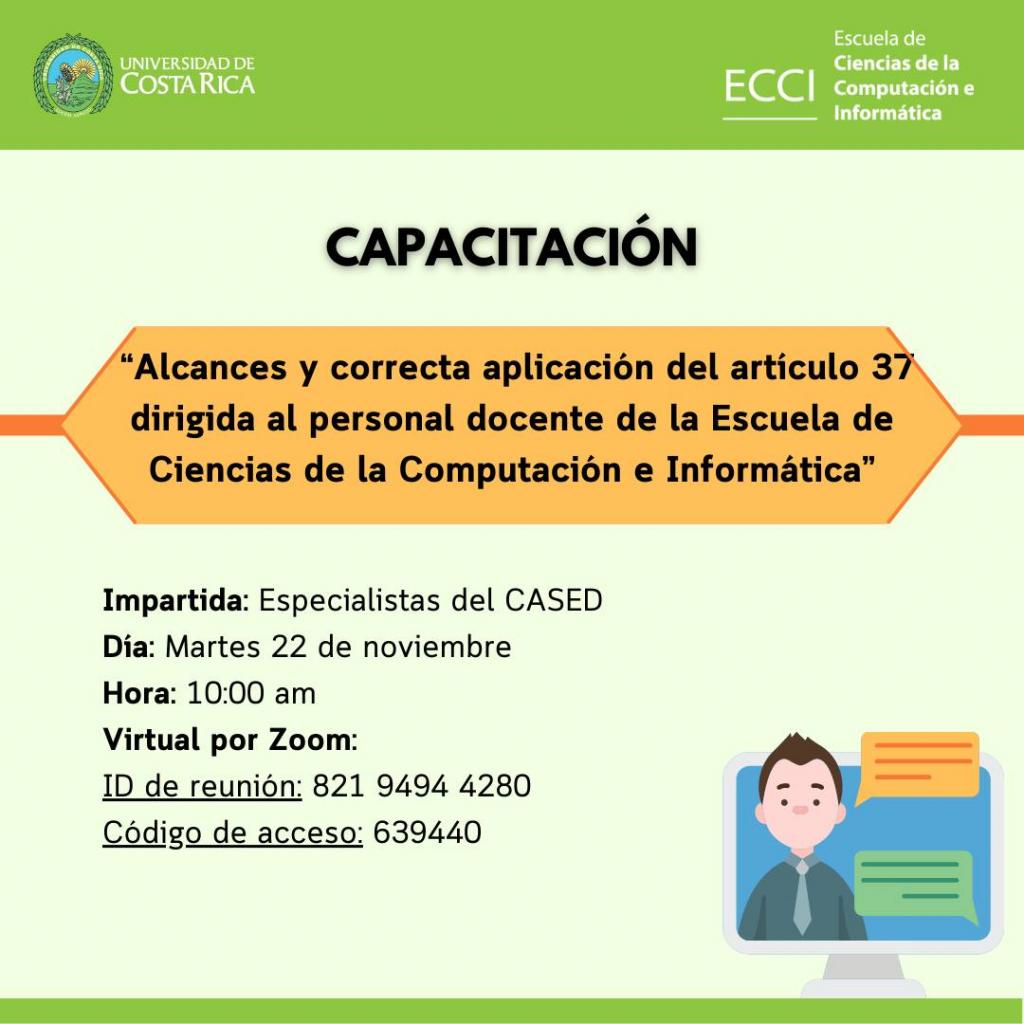 UNIVERSIDAD DE COSTA RICA

ECCI Escuela de Ciencias de la Computación e Informática

CAPACITACIÓN

“Alcances y correcta aplicación del artículo 37 dirigida al personal docente de la Escuela de Ciencias de la Computación e Informática”

Impartida: Especialistas del CASED
Día: Martes 22 de noviembre
Hora: 10:00 am
Virtual por Zoom:
ID de reunión: 821 9494 4280
Código de acceso: 639440